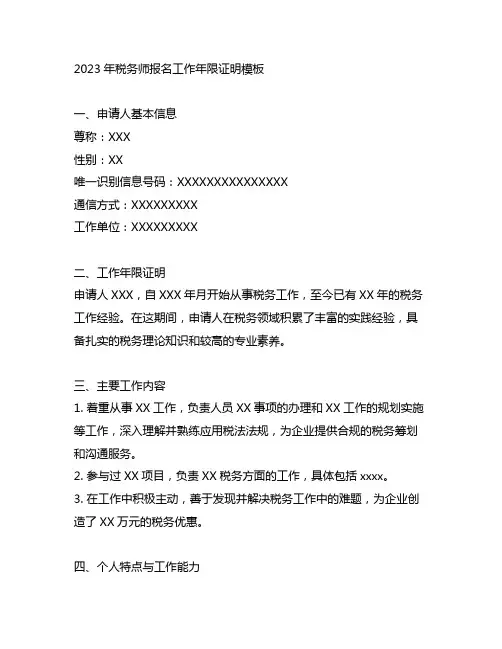 2023 年税务师报名工作年限证明模板

一、申请人基本信息
尊称：XXX
性别：XX
唯一识别信息号码：XXXXXXXXXXXXXXX
通信方式：XXXXXXXXX
工作单位：XXXXXXXXX

二、工作年限证明
申请人 XXX，自 XXX 年月开始从事税务工作，至今已有 XX 年的税务工作经验。在这期间，申请人在税务领域积累了丰富的实践经验，具备扎实的税务理论知识和较高的专业素养。

三、主要工作内容
1. 着重从事 XX 工作，负责人员 XX 事项的办理和 XX 工作的规划实施等工作，深入理解并熟练应用税法法规，为企业提供合规的税务筹划和沟通服务。
2. 参与过 XX 项目，负责 XX 税务方面的工作，具体包括 xxxx。
3. 在工作中积极主动，善于发现并解决税务工作中的难题，为企业创造了 XX 万元的税务优惠。

四、个人特点与工作能力